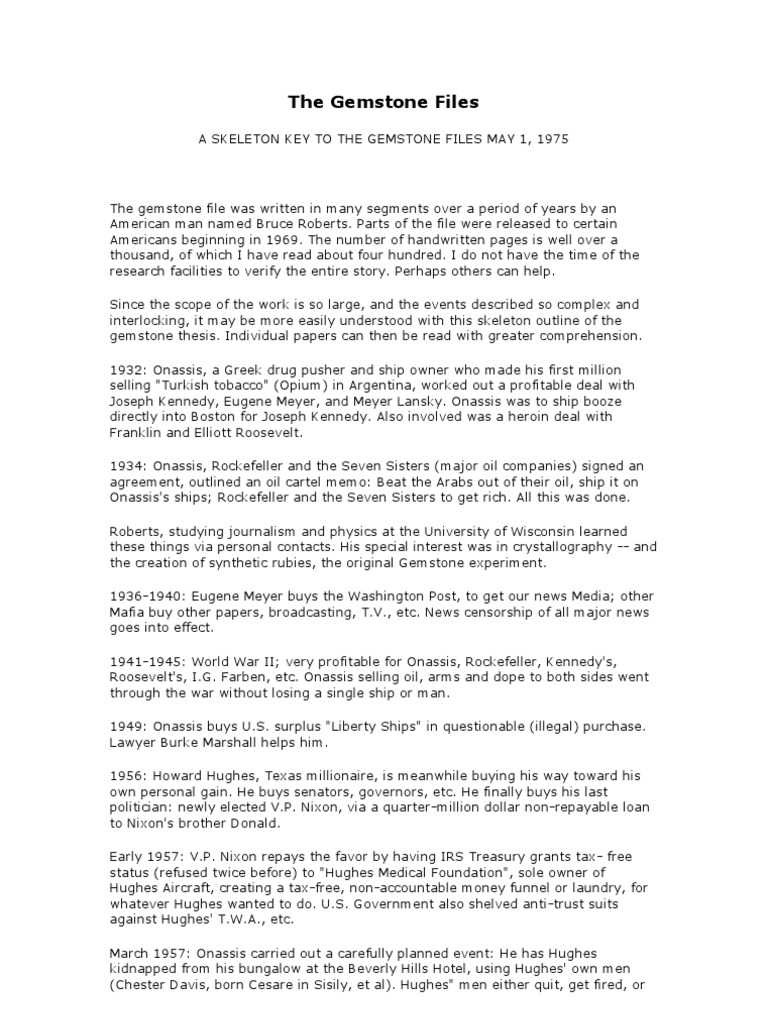 The Gemstone Files

A SKELETON KEY TO THE GEMSTONE FILES MAY 1, 1975

The gemstone file was written in many segments over a period of years by an American man named Bruce Roberts. Parts of the file were released to certain Americans beginning in 1969. The number of handwritten pages is well over a thousand, of which I have read about four hundred. I do not have the time of the research facilities to verify the entire story. Perhaps others can help.

Since the scope of the work is so large, and the events described so complex and interlocking, it may be more easily understood with this skeleton outline of the gemstone thesis. Individual papers can then be read with greater comprehension.

1932: Onassis, a Greek drug pusher and ship owner who made his first million selling "Turkish tobacco" (Opium) in Argentina, worked out a profitable deal with Joseph Kennedy, Eugene Meyer, and Meyer Lansky. Onassis was to ship booze directly into Boston for Joseph Kennedy. Also involved was a heroin deal with Franklin and Elliott Roosevelt.

1934: Onassis, Rockefeller and the Seven Sisters (major oil companies) signed an agreement, outlined an oil cartel memo: Beat the Arabs out of their oil, ship it on Onassis's ships; Rockefeller and the Seven Sisters to get rich. All this was done.

Roberts, studying journalism and physics at the University of Wisconsin learned these things via personal contacts. His special interest was in crystallography -- and the creation of synthetic rubies, the original Gemstone experiment.

1936-1940: Eugene Meyer buys the Washington Post, to get our news Media; other Mafia buy other papers, broadcasting, T.V., etc. News censorship of all major news goes into effect.

1941-1945: World War II; very profitable for Onassis, Rockefeller, Kennedy's, Roosevelt's, I.G. Farben, etc. Onassis selling oil, arms and dope to both sides went through the war without losing a single ship or man.

1949: Onassis buys U.S. surplus "Liberty Ships" in questionable (illegal) purchase. Lawyer Burke Marshall helps him.

1956: Howard Hughes, Texas millionaire, is meanwhile buying his way toward his own personal gain. He buys senators, governors, etc. He finally buys his last politician: newly elected V.P. Nixon, via a quarter-million dollar non-repayable loan to Nixon's brother Donald.

Early 1957: V.P. Nixon repays the favor by having IRS Treasury grants tax- free status (refused twice before) to "Hughes Medical Foundation", sole owner of Hughes Aircraft, creating a tax-free, non-accountable money funnel or laundry, for whatever Hughes wanted to do. U.S. Government also shelved anti-trust suits against Hughes' T.W.A., etc.

March 1957: Onassis carried out a carefully planned event: He has Hughes kidnapped from his bungalow at the Beverly Hills Hotel, using Hughes' own men (Chester Davis, born Cesare in Sisily, et al). Hughes" men either quit, get fired, or